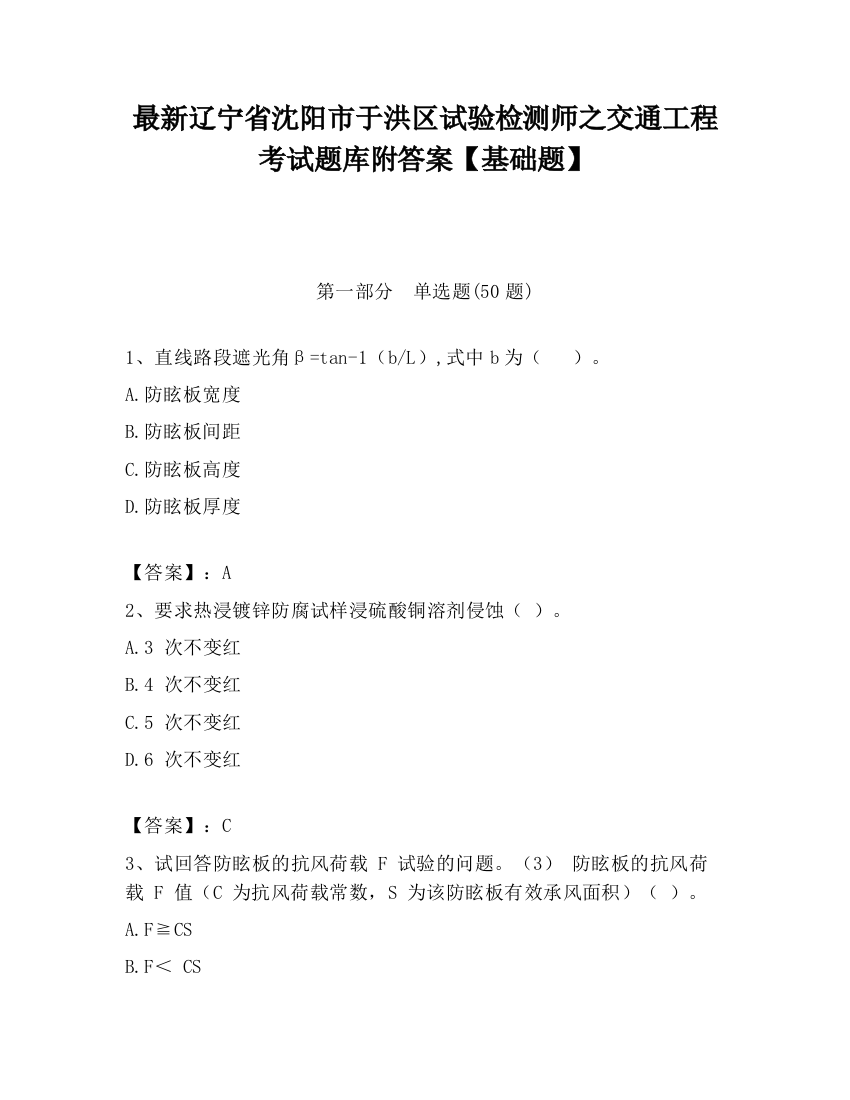 最新辽宁省沈阳市于洪区试验检测师之交通工程考试题库附答案【基础题】

第一部分　单选题(50 题)

1、直线路段遮光角β=tan-1（b/L）,式中 b 为（　　）。

A.防眩板宽度

B.防眩板间距

C.防眩板高度

D.防眩板厚度

【答案】：A

2、要求热浸镀锌防腐试样浸硫酸铜溶剂侵蚀（ ）。

A.3 次不变红

B.4 次不变红

C.5 次不变红

D.6 次不变红

【答案】：C

3、试回答防眩板的抗风荷载 F 试验的问题。（3） 防眩板的抗风荷载 F 值（C 为抗风荷载常数，S 为该防眩板有效承风面积）（ ）。

A.F≧CS

B.F＜ CS